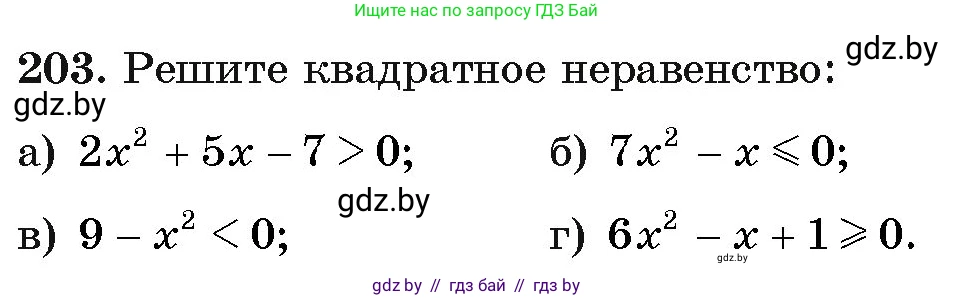 Ищите нас по запросу ГДЗ Бай

203. Решите квадратное неравенство: gdz.by

gdz.by

а) $2x^2 + 5x - 7 > 0$; б) $7x^2 - x \leqslant 0$;

gdz.by

в) $9 - x^2 < 0$; г) $6x^2 - x + 1 \geqslant 0$.

gdz.by

gdz by // гдз бай // гдз by